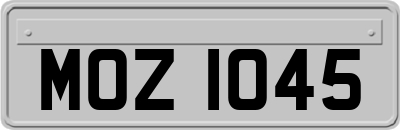 MOZ 1045